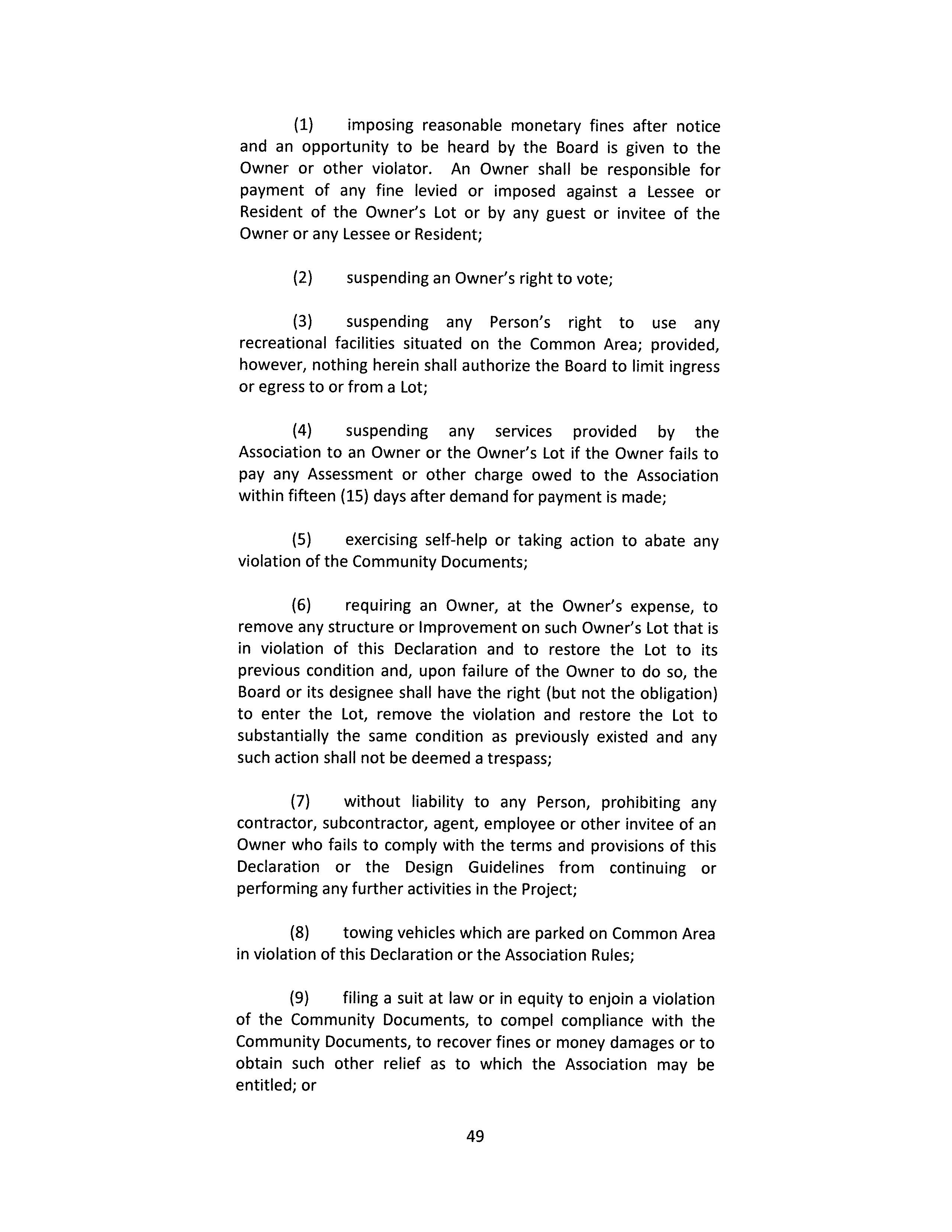 (1) imposing reasonable monetary fines after notice and an opportunity to be heard by the Board is given to the Owner or other violator. An Owner shall be responsible for payment of any fine levied or imposed against a Lessee or Resident of the Owner's Lot or by any guest or invitee of the Owner or any Lessee or Resident;

(2) suspending an Owner's right to vote;

(3) suspending any Person's right to use any recreational facilities situated on the Common Area; provided, however, nothing herein shall authorize the Board to limit ingress or egress to or from a Lot;

(4) suspending any services provided by the Association to an Owner or the Owner's Lot if the Owner fails to pay any Assessment or other charge owed to the Association within fifteen (15) days after demand for payment is made;

(5) exercising self-help or taking action to abate any violation of the Community Documents;

(6) requiring an Owner, at the Owner's expense, to remove any structure or Improvement on such Owner's Lot that is in violation of this Declaration and to restore the Lot to its previous condition and, upon failure of the Owner to do so, the Board or its designee shall have the right (but not the obligation) to enter the Lot, remove the violation and restore the Lot to substantially the same condition as previously existed and any such action shall not be deemed a trespass;

(7) without liability to any Person, prohibiting any contractor, subcontractor, agent, employee or other invitee of an Owner who fails to comply with the terms and provisions of this Declaration or the Design Guidelines from continuing or performing any further activities in the Project;

(8) towing vehicles which are parked on Common Area in violation of this Declaration or the Association Rules;

(9) filing a suit at law or in equity to enjoin a violation of the Community Documents, to compel compliance with the Community Documents, to recover fines or money damages or to obtain such other relief as to which the Association may be entitled; or

49